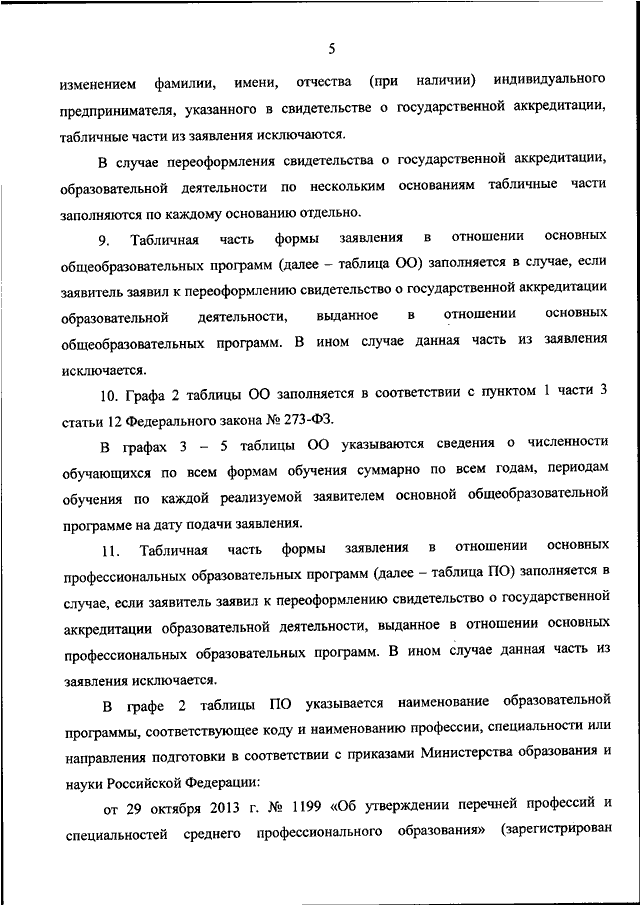 5

изменением фамилии, имени, отчества (при наличии) индивидуального предпринимателя, указанного в свидетельстве о государственной аккредитации, табличные части из заявления исключаются.

В случае переоформления свидетельства о государственной аккредитации, образовательной деятельности по нескольким основаниям табличные части заполняются по каждому основанию отдельно.

9. Табличная часть формы заявления в отношении основных общеобразовательных программ (далее – таблица ОО) заполняется в случае, если заявитель заявил к переоформлению свидетельство о государственной аккредитации образовательной деятельности, выданное в отношении основных общеобразовательных программ. В ином случае данная часть из заявления исключается.

10. Графа 2 таблицы ОО заполняется в соответствии с пунктом 1 части 3 статьи 12 Федерального закона № 273-ФЗ.

В графах 3 – 5 таблицы ОО указываются сведения о численности обучающихся по всем формам обучения суммарно по всем годам, периодам обучения по каждой реализуемой заявителем основной общеобразовательной программе на дату подачи заявления.

11. Табличная часть формы заявления в отношении основных профессиональных образовательных программ (далее – таблица ПО) заполняется в случае, если заявитель заявил к переоформлению свидетельство о государственной аккредитации образовательной деятельности, выданное в отношении основных профессиональных образовательных программ. В ином случае данная часть из заявления исключается.

В графе 2 таблицы ПО указывается наименование образовательной программы, соответствующее коду и наименованию профессии, специальности или направления подготовки в соответствии с приказами Министерства образования и науки Российской Федерации:

от 29 октября 2013 г. № 1199 «Об утверждении перечней профессий и специальностей среднего профессионального образования» (зарегистрирован